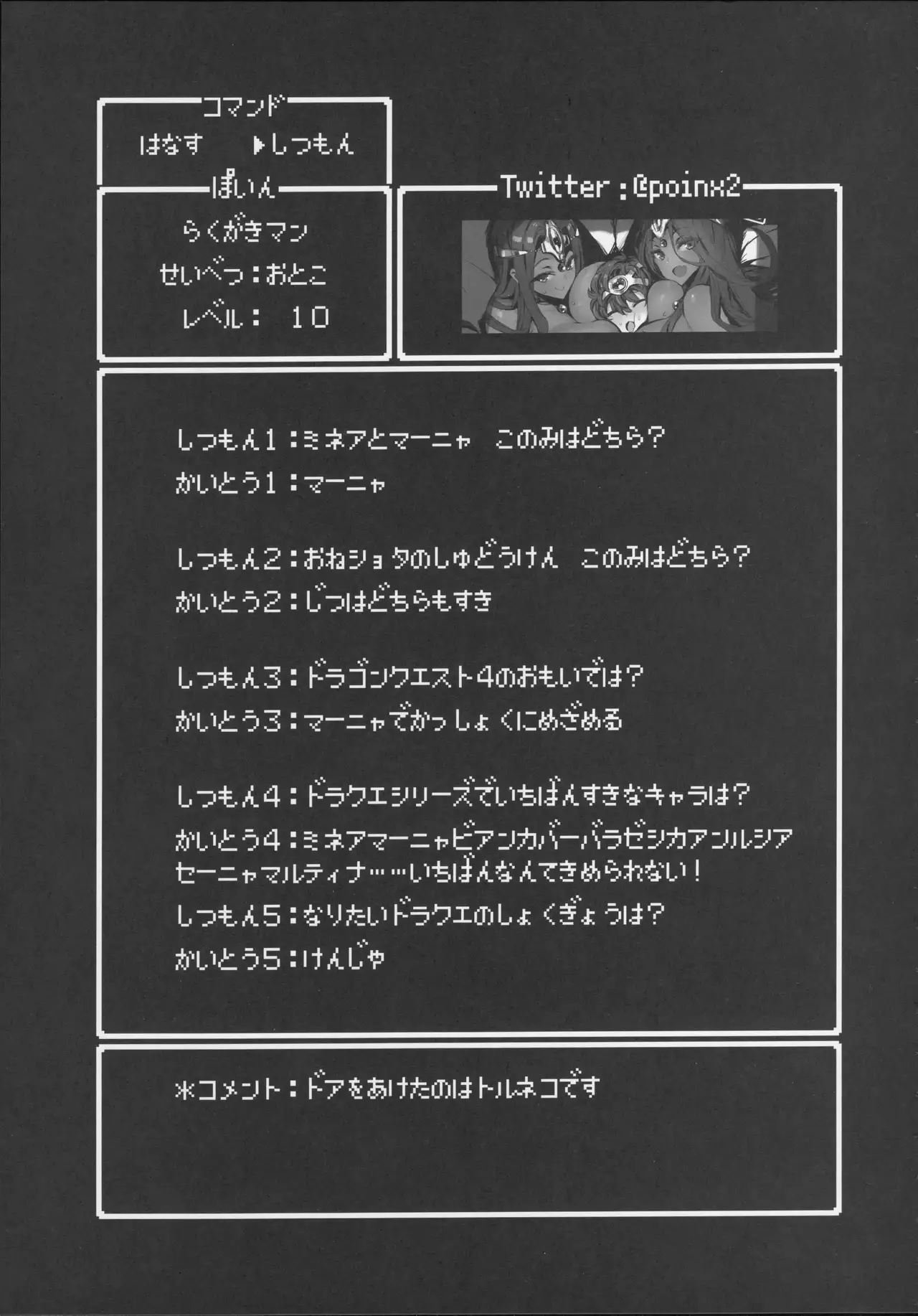 コマンド

はなす ▶しつもん

ぽいん

らくがきマン

せいべつ:おとこ

レベル: 10

Twitter:@poinx2

しつもん1:ミネアとマーニャ このみはどちら?

かいとう1:マーニャ

しつもん2:おねショタのしゅどうけん このみはどちら?

かいとう2:じつはどちらもすき

しつもん3:ドラゴンクエスト4のおもいでは?

かいとう3:マーニャでかっしょくにめざめる

しつもん4:ドラクエシリーズでいちばんすきなキャラは?

かいとう4:ミネアマーニャビアンカバーバラゼシカアンルシアセーニャマルティナ……いちばんなんてきめられない!

しつもん5:なりたいドラクエのしょくぎょうは?

かいとう5:けんじゃ

*コメント:ドアをあけたのはトルネコです